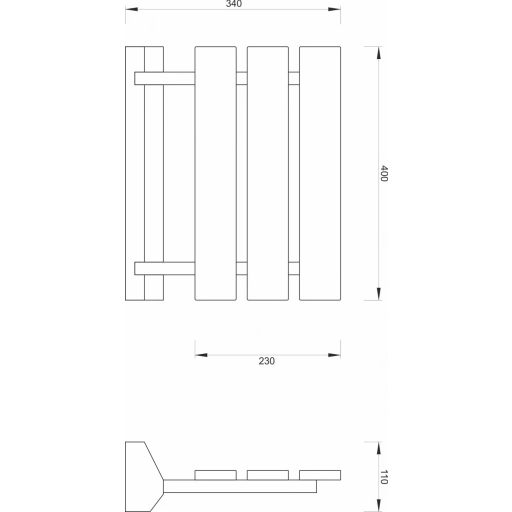 340

400

230

110